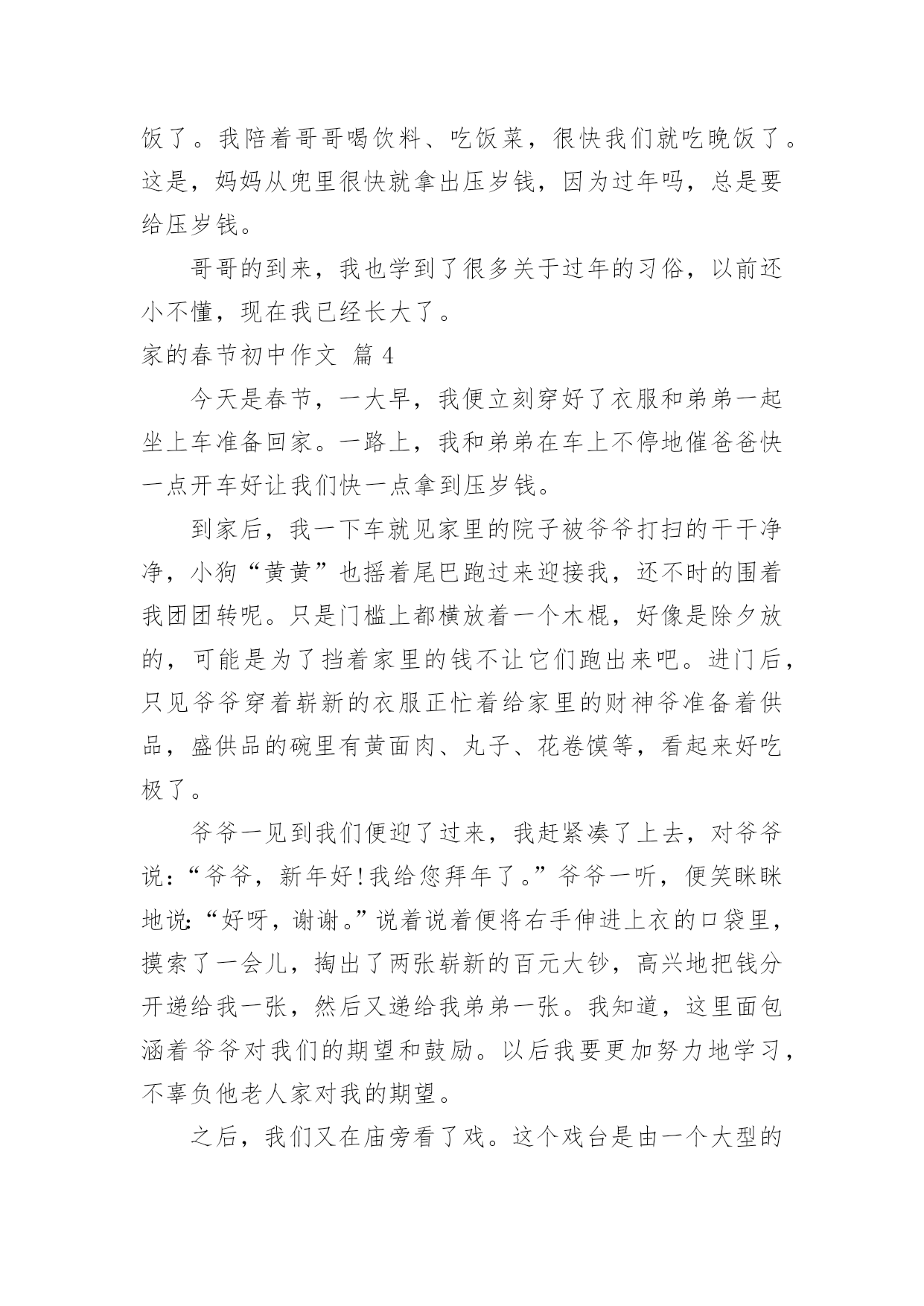 饭了。我陪着哥哥喝饮料、吃饭菜，很快我们就吃晚饭了。这是，妈妈从兜里很快就拿出压岁钱，因为过年吗，总是要给压岁钱。

哥哥的到来，我也学到了很多关于过年的习俗，以前还小不懂，现在我已经长大了。

家的春节初中作文 篇 4

今天是春节，一大早，我便立刻穿好了衣服和弟弟一起坐上车准备回家。一路上，我和弟弟在车上不停地催爸爸快一点开车好让我们快一点拿到压岁钱。

到家后，我一下车就见家里的院子被爷爷打扫的干干净净，小狗“黄黄”也摇着尾巴跑过来迎接我，还不时的围着我团团转呢。只是门槛上都横放着一个木棍，好像是除夕放的，可能是为了挡着家里的钱不让它们跑出来吧。进门后，只见爷爷穿着崭新的衣服正忙着给家里的财神爷准备着供品，盛供品的碗里有黄面肉、丸子、花卷馍等，看起来好吃极了。

爷爷一见到我们便迎了过来，我赶紧凑了上去，对爷爷说：“爷爷，新年好!我给您拜年了。”爷爷一听，便笑眯眯地说:“好呀，谢谢。”说着说着便将右手伸进上衣的口袋里，摸索了一会儿，掏出了两张崭新的百元大钞，高兴地把钱分开递给我一张，然后又递给我弟弟一张。我知道，这里面包涵着爷爷对我们的期望和鼓励。以后我要更加努力地学习，不辜负他老人家对我的期望。

之后，我们又在庙旁看了戏。这个戏台是由一个大型的